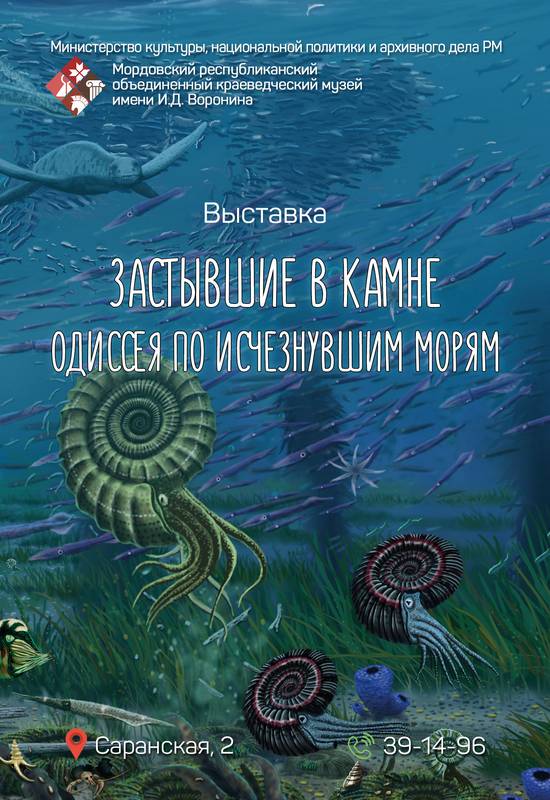 Министерство культуры, национальной политики и архивного дела РМ

Мордовский республиканский объединенный краеведческий музей имени И.Д. Воронина

Выставка

ЗАСТЫВШИЕ В КАМНЕ

ОДИССЕЯ ПО ИСЧЕЗНУВШИМ МОРЯМ

Саранская, 2

39-14-96